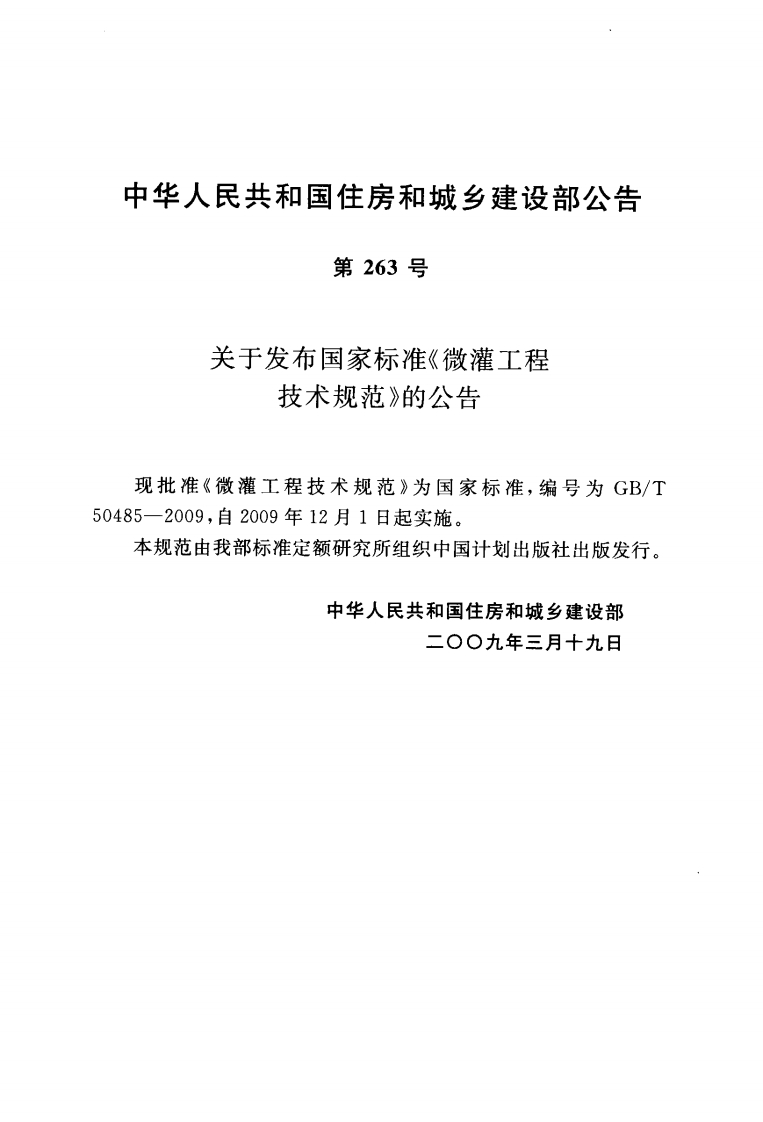 中华人民共和国住房和城乡建设部公告

第 263 号

关于发布国家标准《微灌工程技术规范》的公告

现批准《微灌工程技术规范》为国家标准，编号为 GB/T 50485—2009，自 2009 年 12 月 1 日起实施。

本规范由我部标准定额研究所组织中国计划出版社出版发行。

中华人民共和国住房和城乡建设部

二〇〇九年三月十九日